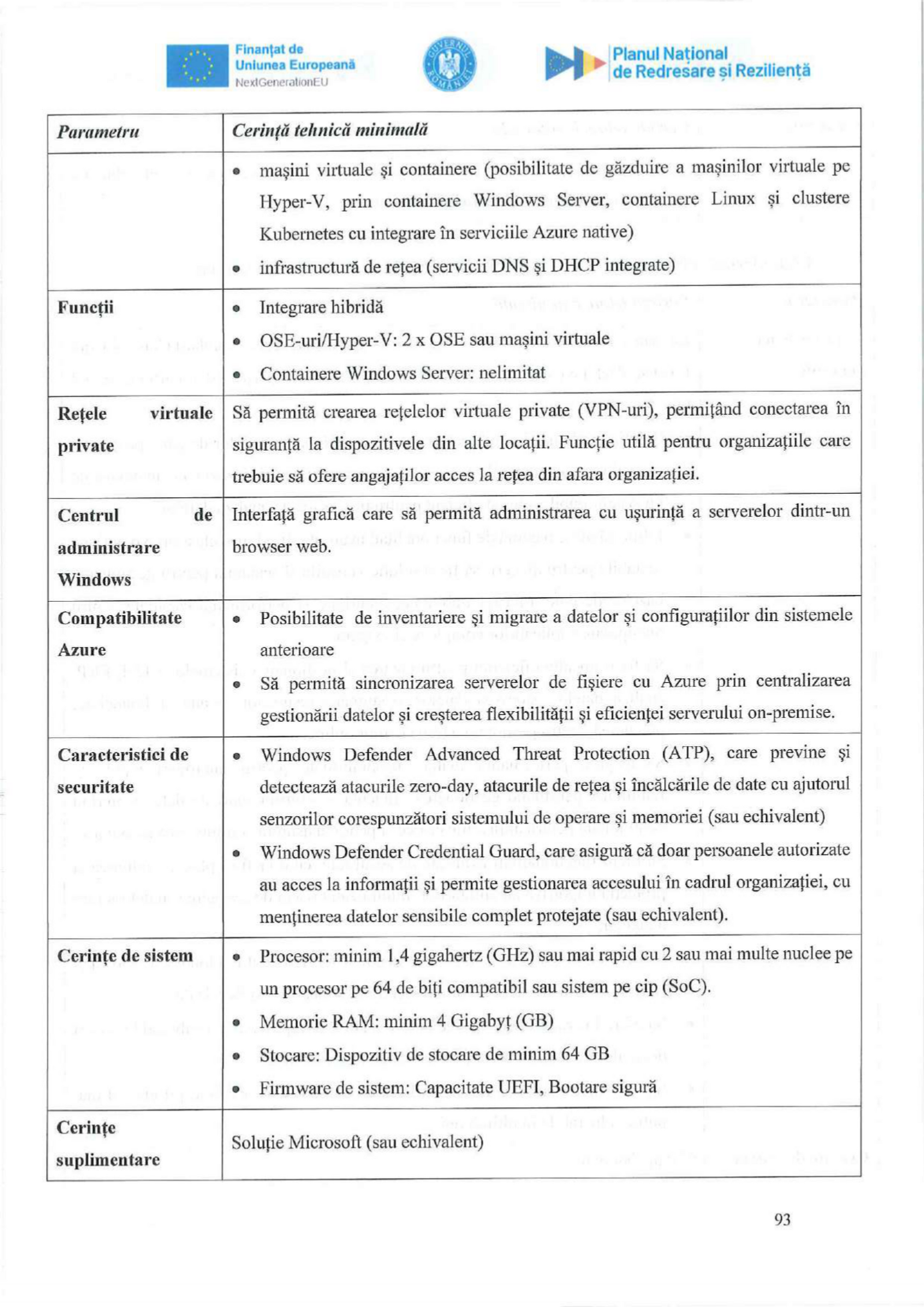 Finanțat de Uniunea Europeană NextGenerationEU

GUVERNUL ROMÂNIEI

Planul Național de Redresare și Reziliență

| Parametru | Cerință tehnică minimală |
|---|---|
| | • mașini virtuale și containere (posibilitate de găzduire a mașinilor virtuale pe Hyper-V, prin containere Windows Server, containere Linux și clustere Kubernetes cu integrare în serviciile Azure native) • infrastructură de rețea (servicii DNS și DHCP integrate) |
| Funcții | • Integrare hibridă • OSE-uri/Hyper-V: 2 x OSE sau mașini virtuale • Containere Windows Server: nelimitat |
| Rețele virtuale private | Să permită crearea rețelelor virtuale private (VPN-uri), permițând conectarea în siguranță la dispozitivele din alte locații. Funcție utilă pentru organizațiile care trebuie să ofere angajaților acces la rețea din afara organizației. |
| Centrul de administrare Windows | Interfață grafică care să permită administrarea cu ușurință a serverelor dintr-un browser web. |
| Compatibilitate Azure | • Posibilitate de inventariere și migrare a datelor și configurațiilor din sistemele anterioare • Să permită sincronizarea serverelor de fișiere cu Azure prin centralizarea gestionării datelor și creșterea flexibilității și eficienței serverului on-premise. |
| Caracteristici de securitate | • Windows Defender Advanced Threat Protection (ATP), care previne și detectează atacurile zero-day, atacurile de rețea și încălcările de date cu ajutorul senzorilor corespunzători sistemului de operare și memoriei (sau echivalent) • Windows Defender Credential Guard, care asigură că doar persoanele autorizate au acces la informații și permite gestionarea accesului în cadrul organizației, cu menținerea datelor sensibile complet protejate (sau echivalent). |
| Cerințe de sistem | • Procesor: minim 1,4 gigahertz (GHz) sau mai rapid cu 2 sau mai multe nuclee pe un procesor pe 64 de biți compatibil sau sistem pe cip (SoC). • Memorie RAM: minim 4 Gigabyț (GB) • Stocare: Dispozitiv de stocare de minim 64 GB • Firmware de sistem: Capacitate UEFI, Bootare sigură |
| Cerințe suplimentare | Soluție Microsoft (sau echivalent) |

93